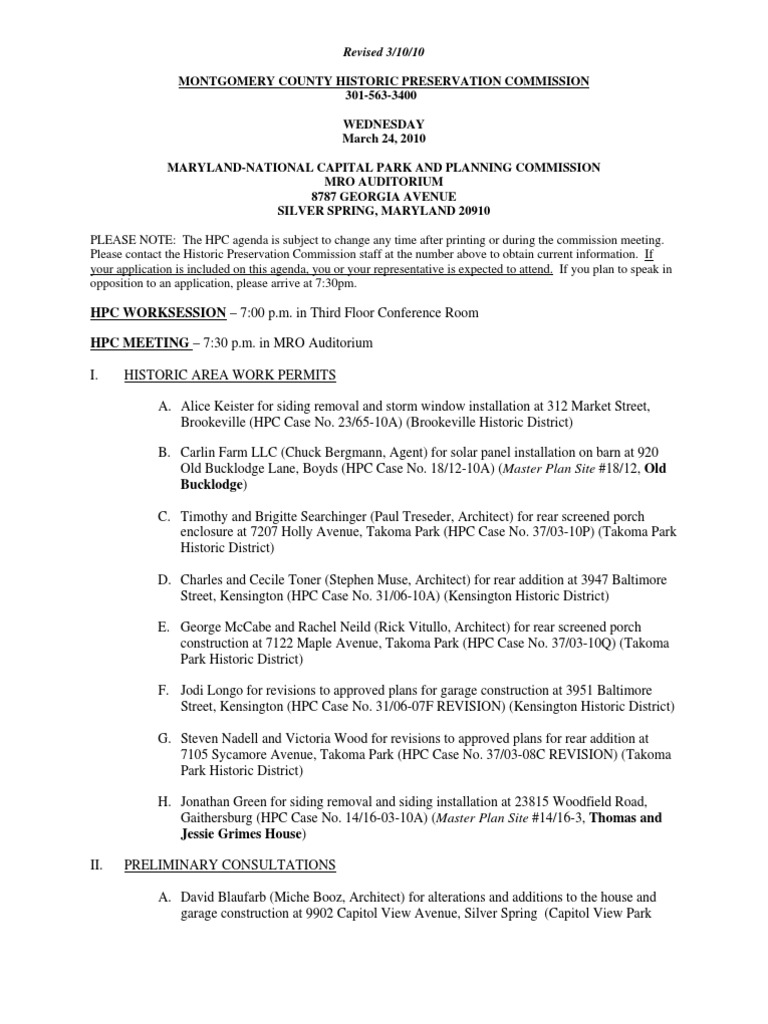 Revised 3/10/10

MONTGOMERY COUNTY HISTORIC PRESERVATION COMMISSION
301-563-3400

WEDNESDAY
March 24, 2010

MARYLAND-NATIONAL CAPITAL PARK AND PLANNING COMMISSION
MRO AUDITORIUM
8787 GEORGIA AVENUE
SILVER SPRING, MARYLAND 20910

PLEASE NOTE: The HPC agenda is subject to change any time after printing or during the commission meeting. Please contact the Historic Preservation Commission staff at the number above to obtain current information. If your application is included on this agenda, you or your representative is expected to attend. If you plan to speak in opposition to an application, please arrive at 7:30pm.

HPC WORKSESSION – 7:00 p.m. in Third Floor Conference Room

HPC MEETING – 7:30 p.m. in MRO Auditorium

I. HISTORIC AREA WORK PERMITS

A. Alice Keister for siding removal and storm window installation at 312 Market Street, Brookeville (HPC Case No. 23/65-10A) (Brookeville Historic District)

B. Carlin Farm LLC (Chuck Bergmann, Agent) for solar panel installation on barn at 920 Old Bucklodge Lane, Boyds (HPC Case No. 18/12-10A) (Master Plan Site #18/12, Old Bucklodge)

C. Timothy and Brigitte Searchinger (Paul Treseder, Architect) for rear screened porch enclosure at 7207 Holly Avenue, Takoma Park (HPC Case No. 37/03-10P) (Takoma Park Historic District)

D. Charles and Cecile Toner (Stephen Muse, Architect) for rear addition at 3947 Baltimore Street, Kensington (HPC Case No. 31/06-10A) (Kensington Historic District)

E. George McCabe and Rachel Neild (Rick Vitullo, Architect) for rear screened porch construction at 7122 Maple Avenue, Takoma Park (HPC Case No. 37/03-10Q) (Takoma Park Historic District)

F. Jodi Longo for revisions to approved plans for garage construction at 3951 Baltimore Street, Kensington (HPC Case No. 31/06-07F REVISION) (Kensington Historic District)

G. Steven Nadell and Victoria Wood for revisions to approved plans for rear addition at 7105 Sycamore Avenue, Takoma Park (HPC Case No. 37/03-08C REVISION) (Takoma Park Historic District)

H. Jonathan Green for siding removal and siding installation at 23815 Woodfield Road, Gaithersburg (HPC Case No. 14/16-03-10A) (Master Plan Site #14/16-3, Thomas and Jessie Grimes House)

II. PRELIMINARY CONSULTATIONS

A. David Blaufarb (Miche Booz, Architect) for alterations and additions to the house and garage construction at 9902 Capitol View Avenue, Silver Spring (Capitol View Park